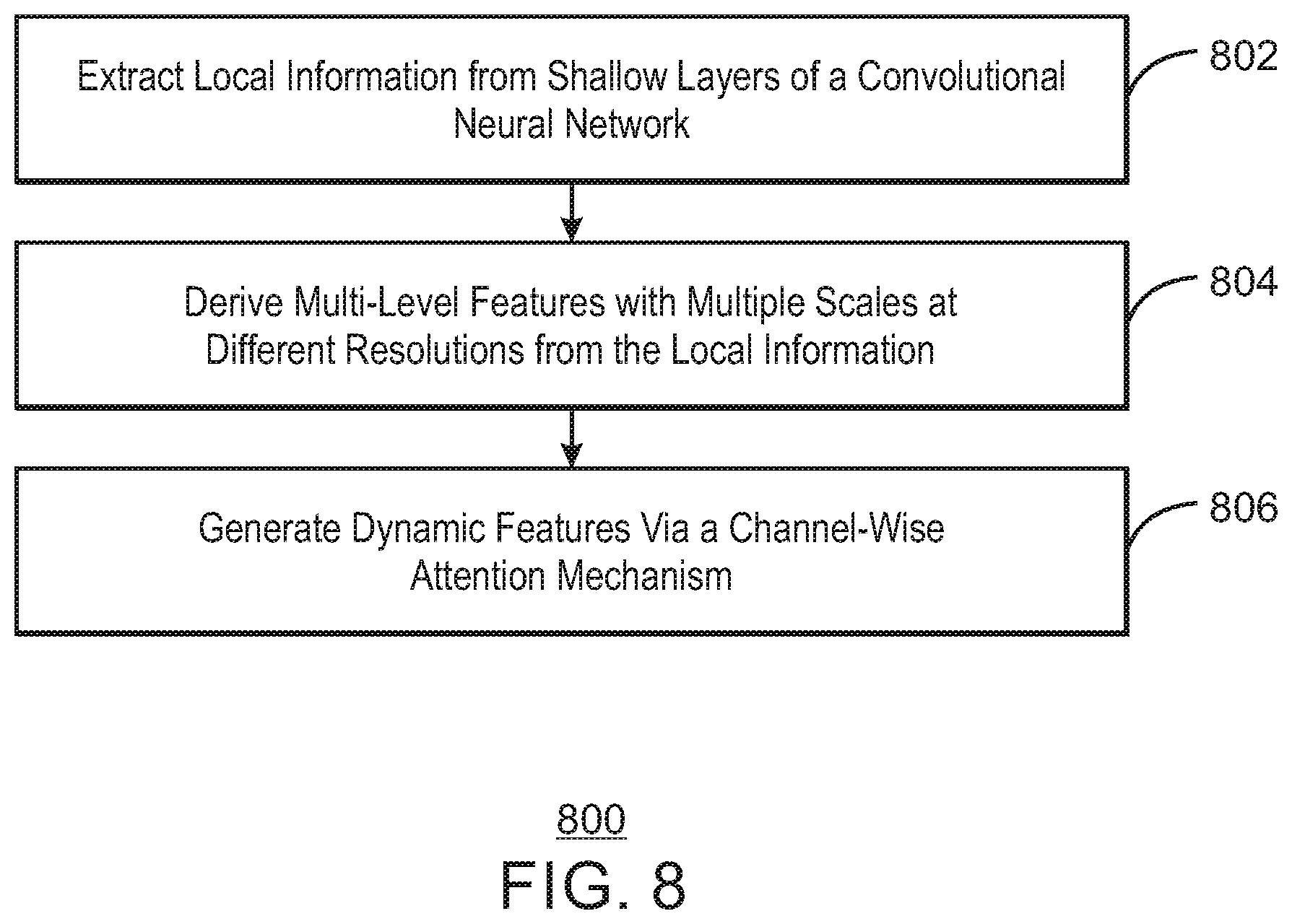 Extract Local Information from Shallow Layers of a Convolutional Neural Network

802

Derive Multi-Level Features with Multiple Scales at Different Resolutions from the Local Information

804

Generate Dynamic Features Via a Channel-Wise Attention Mechanism

806

800

FIG. 8